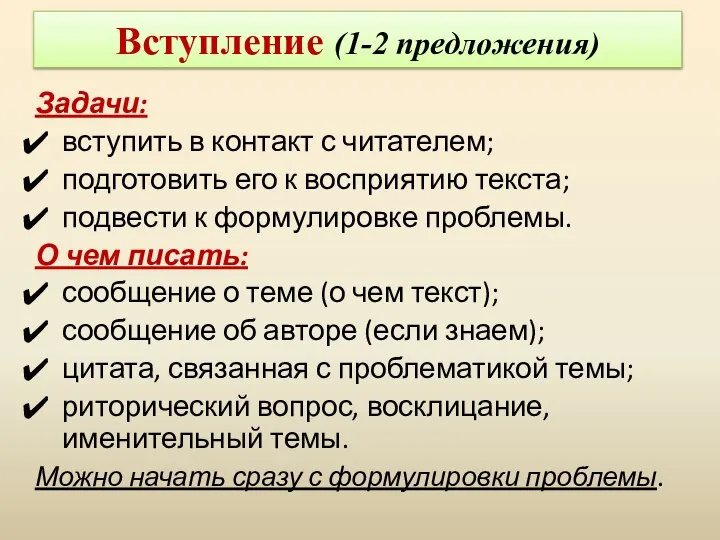 Вступление (1-2 предложения)

Задачи:

✔ вступить в контакт с читателем;
✔ подготовить его к восприятию текста;
✔ подвести к формулировке проблемы.

О чем писать:

✔ сообщение о теме (о чем текст);
✔ сообщение об авторе (если знаем);
✔ цитата, связанная с проблематикой темы;
✔ риторический вопрос, восклицание, именительный темы.

Можно начать сразу с формулировки проблемы.